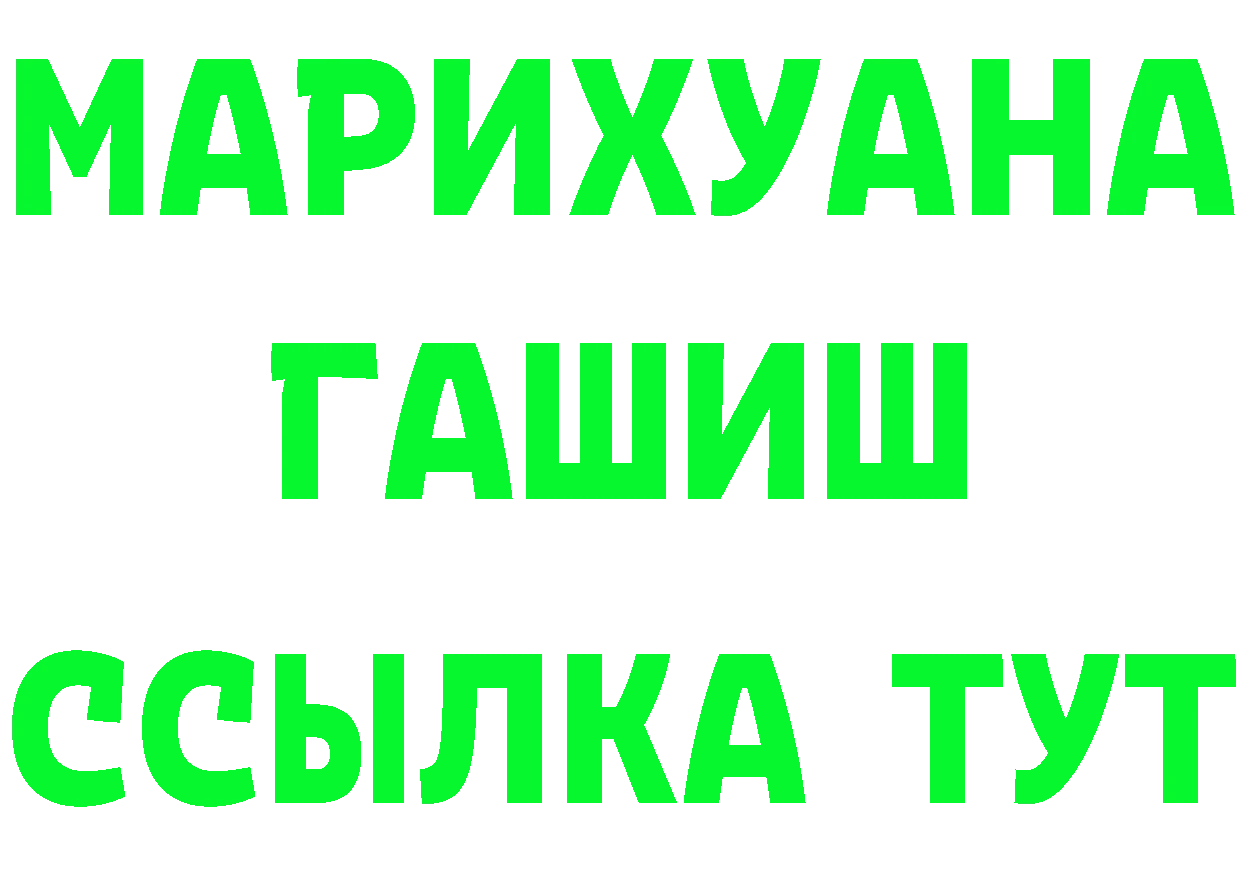 МАРИХУАНА ГАШИШ ССЫЛКА ТУТ